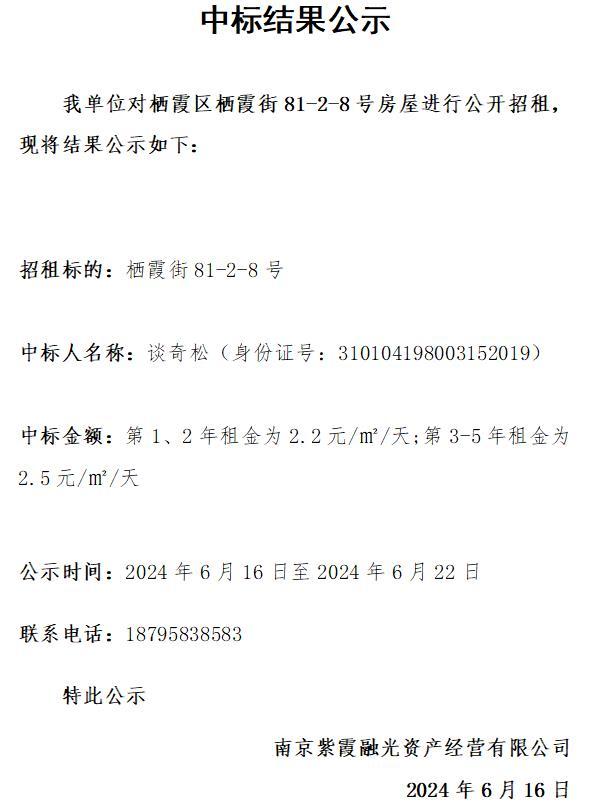 中标结果公示

我单位对栖霞区栖霞街 81-2-8 号房屋进行公开招租，现将结果公示如下：

招租标的：栖霞街 81-2-8 号

中标人名称：谈奇松（身份证号：310104198003152019）

中标金额：第 1、2 年租金为 2.2 元/m²/天；第 3-5 年租金为 2.5 元/m²/天

公示时间：2024 年 6 月 16 日至 2024 年 6 月 22 日

联系电话：18795838583

特此公示

南京紫霞融光资产经营有限公司

2024 年 6 月 16 日